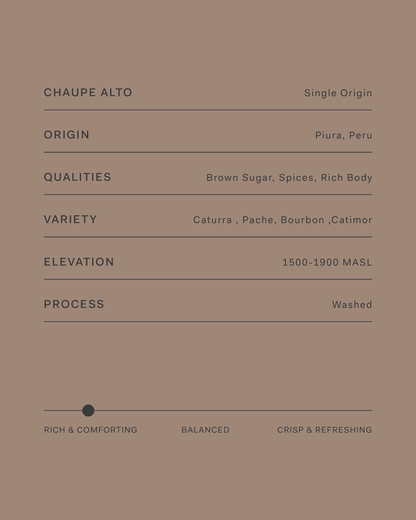 CHAUPE ALTO
Single Origin

ORIGIN
Piura, Peru

QUALITIES
Brown Sugar, Spices, Rich Body

VARIETY
Caturra , Pache, Bourbon ,Catimor

ELEVATION
1500-1900 MASL

PROCESS
Washed

RICH & COMFORTING
BALANCED
CRISP & REFRESHING